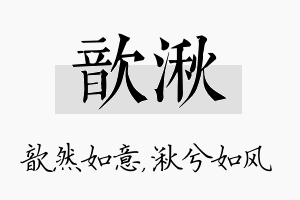 歆湫

歆然如意，湫兮如风